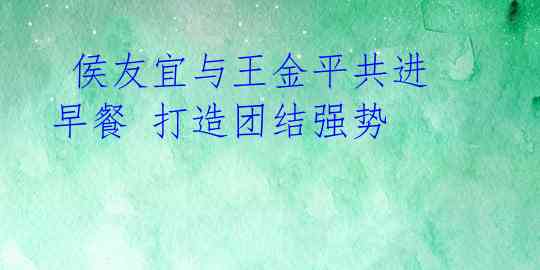 侯友宜与王金平共进早餐 打造团结强势